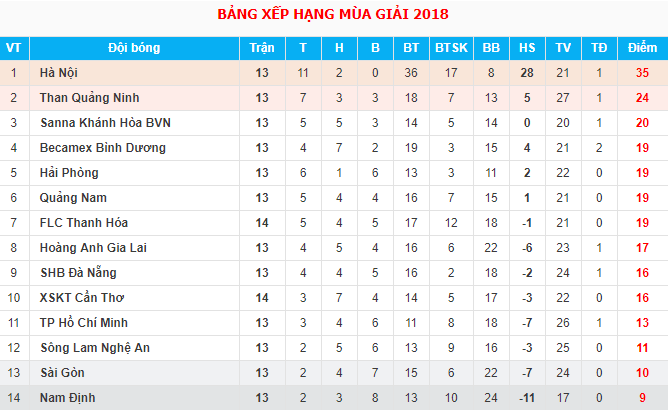 BẢNG XẾP HẠNG MÙA GIẢI 2018

| VT | Đội bóng | Trận | T | H | B | BT | BTSK | BB | HS | TV | TĐ | Điểm |
|---|---|---|---|---|---|---|---|---|---|---|---|---|
| 1 | Hà Nội | 13 | 11 | 2 | 0 | 36 | 17 | 8 | 28 | 21 | 1 | 35 |
| 2 | Than Quảng Ninh | 13 | 7 | 3 | 3 | 18 | 7 | 13 | 5 | 27 | 1 | 24 |
| 3 | Sanna Khánh Hòa BVN | 13 | 5 | 5 | 3 | 14 | 5 | 14 | 0 | 20 | 1 | 20 |
| 4 | Becamex Bình Dương | 13 | 4 | 7 | 2 | 19 | 3 | 15 | 4 | 21 | 2 | 19 |
| 5 | Hải Phòng | 13 | 6 | 1 | 6 | 13 | 3 | 11 | 2 | 22 | 0 | 19 |
| 6 | Quảng Nam | 13 | 5 | 4 | 4 | 16 | 7 | 15 | 1 | 21 | 0 | 19 |
| 7 | FLC Thanh Hóa | 14 | 5 | 4 | 5 | 17 | 12 | 18 | -1 | 21 | 0 | 19 |
| 8 | Hoàng Anh Gia Lai | 13 | 4 | 5 | 4 | 16 | 6 | 22 | -6 | 23 | 1 | 17 |
| 9 | SHB Đà Nẵng | 13 | 4 | 4 | 5 | 16 | 2 | 18 | -2 | 24 | 1 | 16 |
| 10 | XSKT Cần Thơ | 14 | 3 | 7 | 4 | 14 | 5 | 17 | -3 | 22 | 0 | 16 |
| 11 | TP Hồ Chí Minh | 13 | 3 | 4 | 6 | 11 | 8 | 18 | -7 | 26 | 1 | 13 |
| 12 | Sông Lam Nghệ An | 13 | 2 | 5 | 6 | 13 | 9 | 16 | -3 | 25 | 0 | 11 |
| 13 | Sài Gòn | 13 | 2 | 4 | 7 | 15 | 6 | 22 | -7 | 24 | 0 | 10 |
| 14 | Nam Định | 13 | 2 | 3 | 8 | 13 | 10 | 24 | -11 | 17 | 0 | 9 |